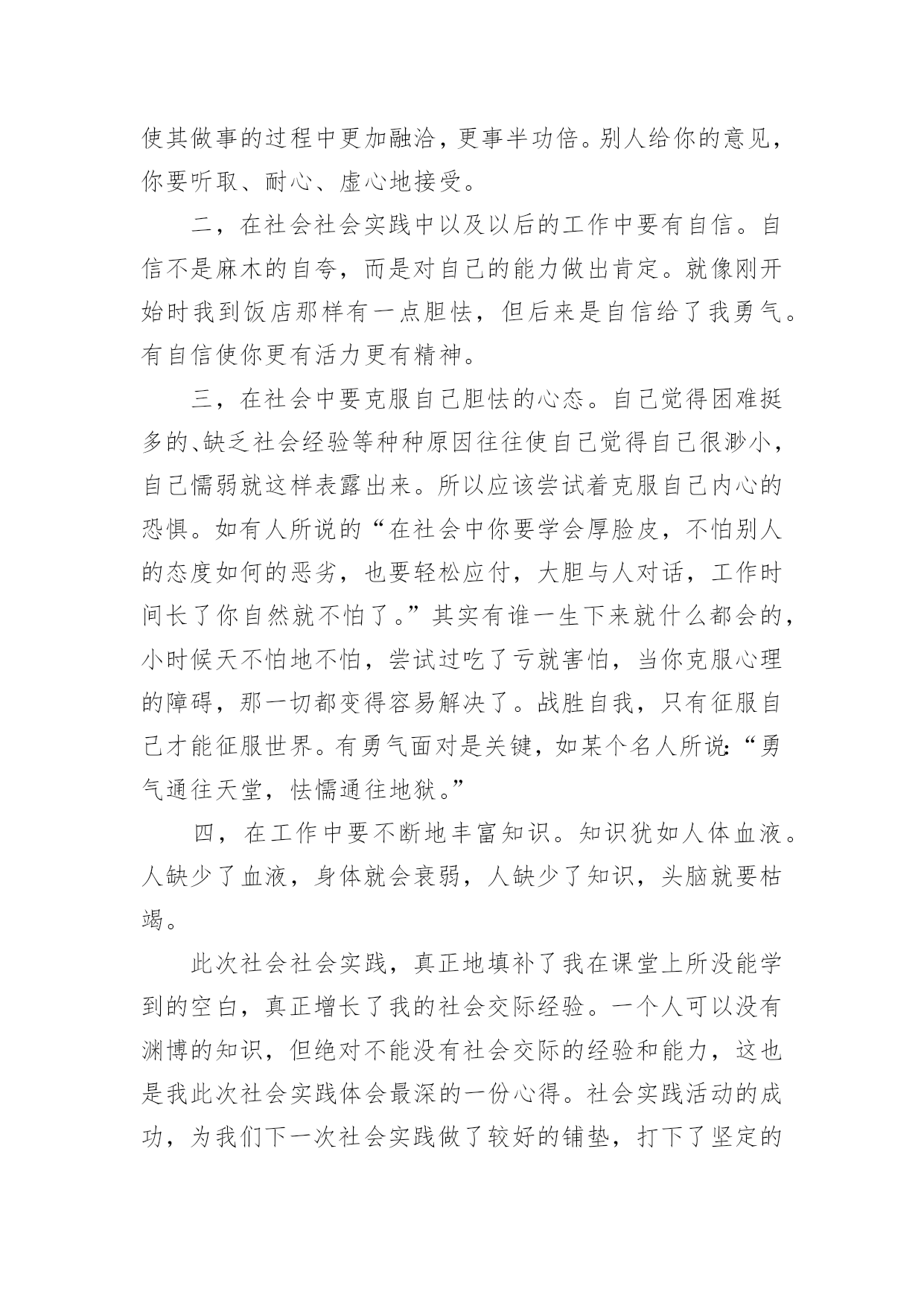 使其做事的过程中更加融洽，更事半功倍。别人给你的意见，你要听取、耐心、虚心地接受。

二，在社会社会实践中以及以后的工作中要有自信。自信不是麻木的自夸，而是对自己的能力做出肯定。就像刚开始时我到饭店那样有一点胆怯，但后来是自信给了我勇气。有自信使你更有活力更有精神。

三，在社会中要克服自己胆怯的心态。自己觉得困难挺多的、缺乏社会经验等种种原因往往使自己觉得自己很渺小，自己懦弱就这样表露出来。所以应该尝试着克服自己内心的恐惧。如有人所说的“在社会中你要学会厚脸皮，不怕别人的态度如何的恶劣，也要轻松应付，大胆与人对话，工作时间长了你自然就不怕了。”其实有谁一生下来就什么都会的，小时候天不怕地不怕，尝试过吃了亏就害怕，当你克服心理的障碍，那一切都变得容易解决了。战胜自我，只有征服自己才能征服世界。有勇气面对是关键，如某个名人所说:“勇气通往天堂，怯懦通往地狱。”

四，在工作中要不断地丰富知识。知识犹如人体血液。人缺少了血液，身体就会衰弱，人缺少了知识，头脑就要枯竭。

此次社会社会实践，真正地填补了我在课堂上所没能学到的空白，真正增长了我的社会交际经验。一个人可以没有渊博的知识，但绝对不能没有社会交际的经验和能力，这也是我此次社会实践体会最深的一份心得。社会实践活动的成功，为我们下一次社会实践做了较好的铺垫，打下了坚定的